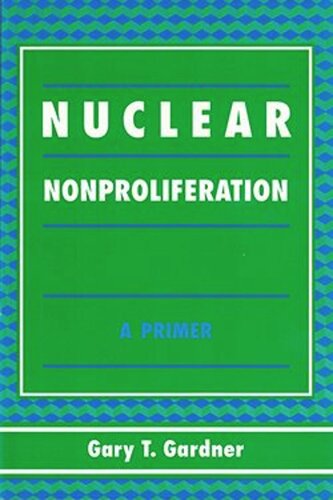 NUCLEAR

NONPROLIFERATION

A PRIMER

Gary T. Gardner